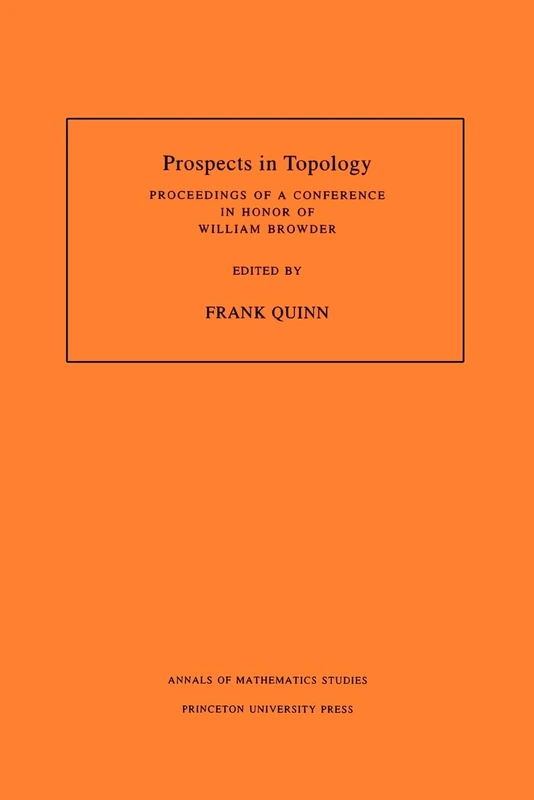 Prospects in Topology

PROCEEDINGS OF A CONFERENCE IN HONOR OF WILLIAM BROWDER

EDITED BY

FRANK QUINN

ANNALS OF MATHEMATICS STUDIES

PRINCETON UNIVERSITY PRESS